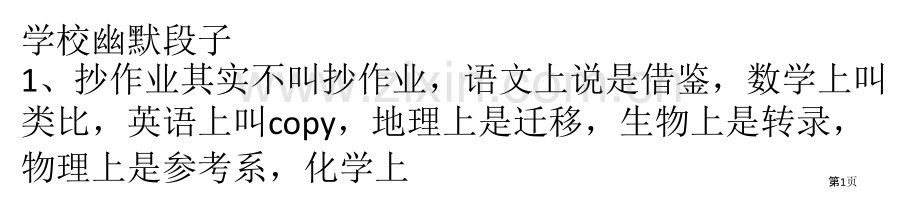 学校幽默段子
1、抄作业其实不叫抄作业，语文上说是借鉴，数学上叫类比，英语上叫copy，地理上是迁移，生物上是转录，物理上是参考系，化学上

www.zixin.com.cn

第1页